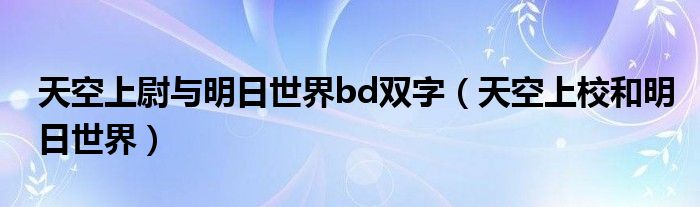 天空上尉与明日世界bd双字（天空上校和明日世界）